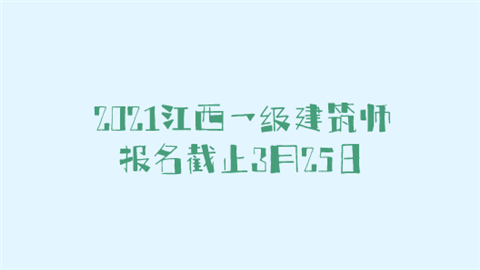 2021江西一级建筑师
报名截止3月25日